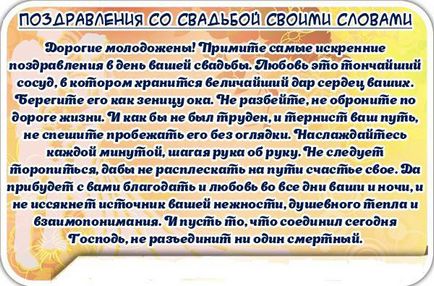 ПОЗДРАВЛЕНИЯ СО СВАДЬБОЙ СВОИМИ СЛОВАМИ

Дорогие молодожены! Примите самые искренние поздравления в день вашей свадьбы. Любовь это тончайший сосуд, в котором хранится величайший дар сердец ваших. Берегите его как зеницу ока. Не разбейте, не оброните по дороге жизни. И как бы не был труден, и тернист ваш путь, не спешите пробежать его без оглядки. Наслаждайтесь каждой минутой, шагая рука об руку. Не следует торопиться, дабы не расплескать на пути счастье свое. Да прибудет с вами благодать и любовь во все дни ваши и ночи, и не иссякнет источник вашей нежности, душевного тепла и взаимопонимания. И пусть то, что соединил сегодня Господь, не разъединит ни один смертный.